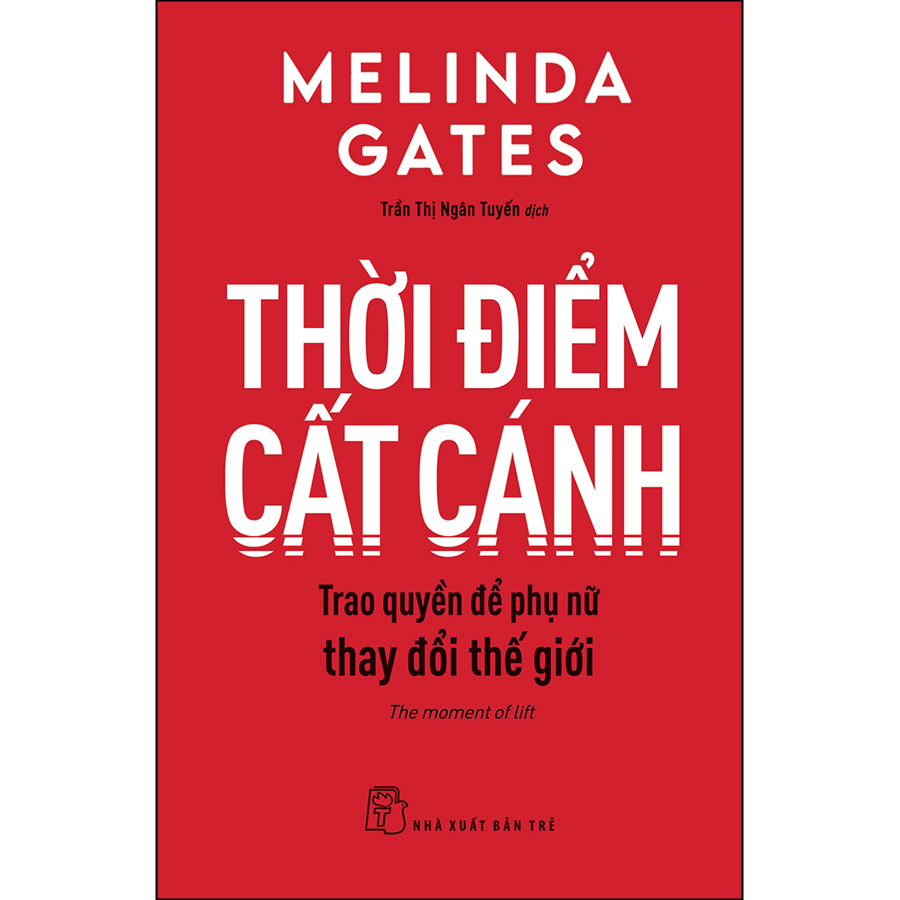 MELINDA GATES

Trần Thị Ngân Tuyến dịch

THỜI ĐIỂM CẤT CÁNH

Trao quyền để phụ nữ thay đổi thế giới

The moment of lift

NHÀ XUẤT BẢN TRẺ